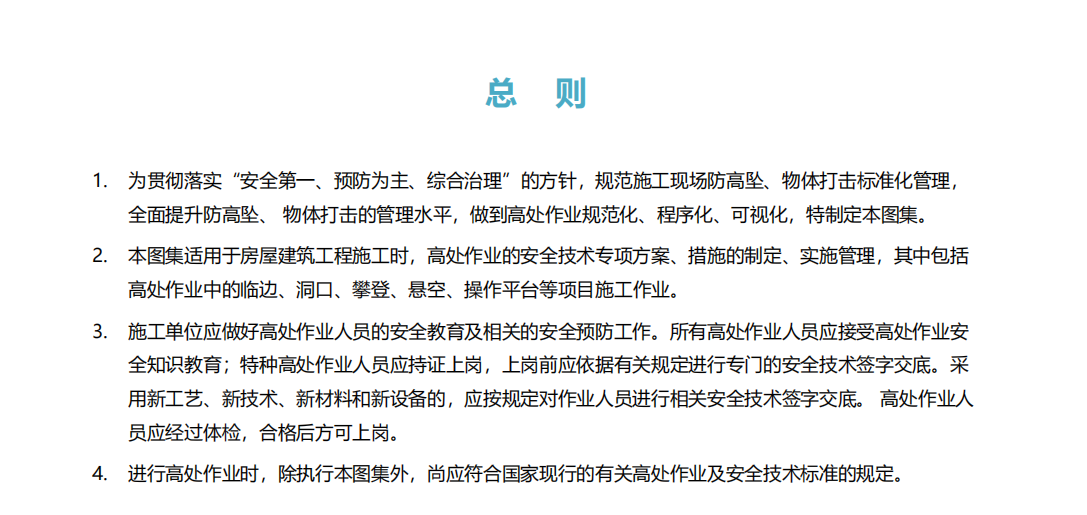 总 则

1. 为贯彻落实“安全第一、预防为主、综合治理”的方针，规范施工现场防高坠、物体打击标准化管理，全面提升防高坠、 物体打击的管理水平，做到高处作业规范化、程序化、可视化，特制定本图集。

2. 本图集适用于房屋建筑工程施工时，高处作业的安全技术专项方案、措施的制定、实施管理，其中包括高处作业中的临边、洞口、攀登、悬空、操作平台等项目施工作业。

3. 施工单位应做好高处作业人员的安全教育及相关的安全预防工作。所有高处作业人员应接受高处作业安全知识教育；特种高处作业人员应持证上岗，上岗前应依据有关规定进行专门的安全技术签字交底。采用新工艺、新技术、新材料和新设备的，应按规定对作业人员进行相关安全技术签字交底。 高处作业人员应经过体检，合格后方可上岗。

4. 进行高处作业时，除执行本图集外，尚应符合国家现行的有关高处作业及安全技术标准的规定。